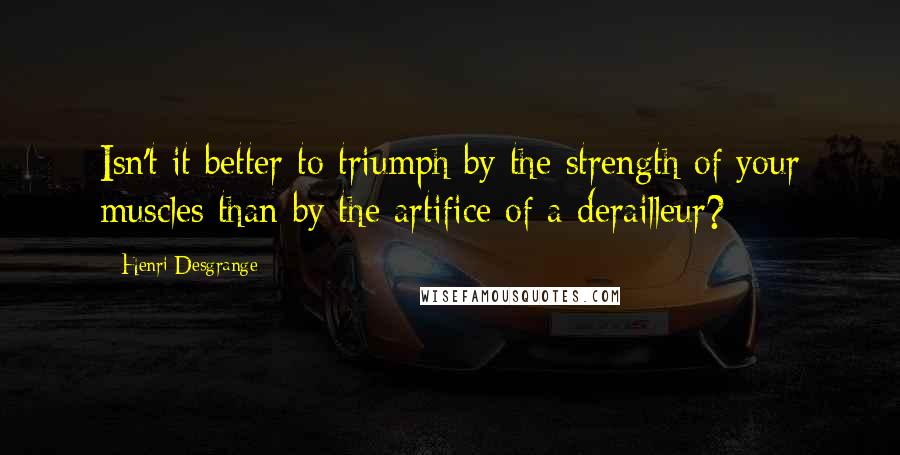 Isn't it better to triumph by the strength of your muscles than by the artifice of a derailleur?

Henri Desgrange

WISEFAMOUSQUOTES.COM